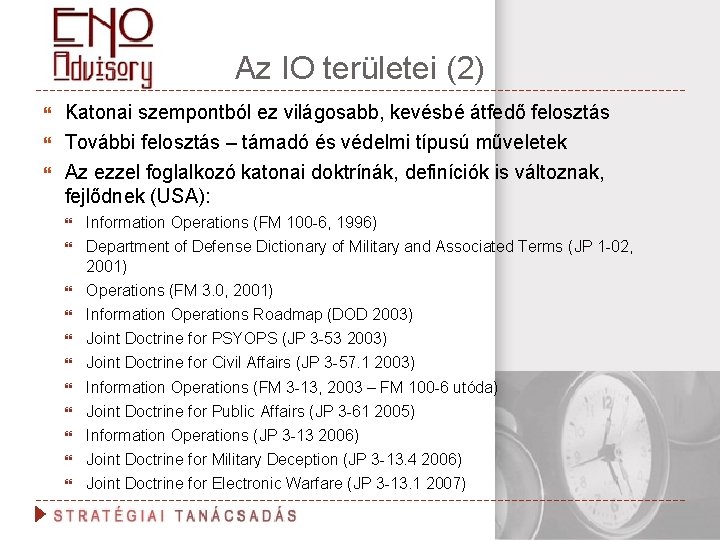 ENO Advisory

Az IO területei (2)

Katonai szempontból ez világosabb, kevésbé átfedő felosztás

További felosztás – támadó és védelmi típusú műveletek

Az ezzel foglalkozó katonai doktrínák, definíciók is változnak, fejlődnek (USA):

Information Operations (FM 100-6, 1996)

Department of Defense Dictionary of Military and Associated Terms (JP 1-02, 2001)

Operations (FM 3.0, 2001)

Information Operations Roadmap (DOD 2003)

Joint Doctrine for PSYOPS (JP 3-53 2003)

Joint Doctrine for Civil Affairs (JP 3-57.1 2003)

Information Operations (FM 3-13, 2003 – FM 100-6 utóda)

Joint Doctrine for Public Affairs (JP 3-61 2005)

Information Operations (JP 3-13 2006)

Joint Doctrine for Military Deception (JP 3-13.4 2006)

Joint Doctrine for Electronic Warfare (JP 3-13.1 2007)

STRATÉGIAI TANÁCSADÁS